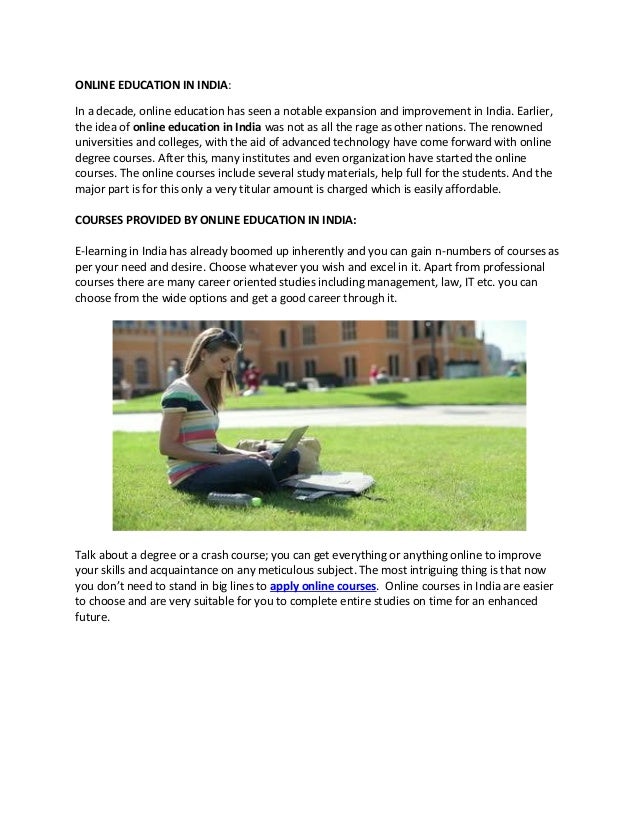 ONLINE EDUCATION IN INDIA:

In a decade, online education has seen a notable expansion and improvement in India. Earlier, the idea of online education in India was not as all the rage as other nations. The renowned universities and colleges, with the aid of advanced technology have come forward with online degree courses. After this, many institutes and even organization have started the online courses. The online courses include several study materials, help full for the students. And the major part is for this only a very titular amount is charged which is easily affordable.

COURSES PROVIDED BY ONLINE EDUCATION IN INDIA:

E-learning in India has already boomed up inherently and you can gain n-numbers of courses as per your need and desire. Choose whatever you wish and excel in it. Apart from professional courses there are many career oriented studies including management, law, IT etc. you can choose from the wide options and get a good career through it.

Talk about a degree or a crash course; you can get everything or anything online to improve your skills and acquaintance on any meticulous subject. The most intriguing thing is that now you don't need to stand in big lines to apply online courses. Online courses in India are easier to choose and are very suitable for you to complete entire studies on time for an enhanced future.